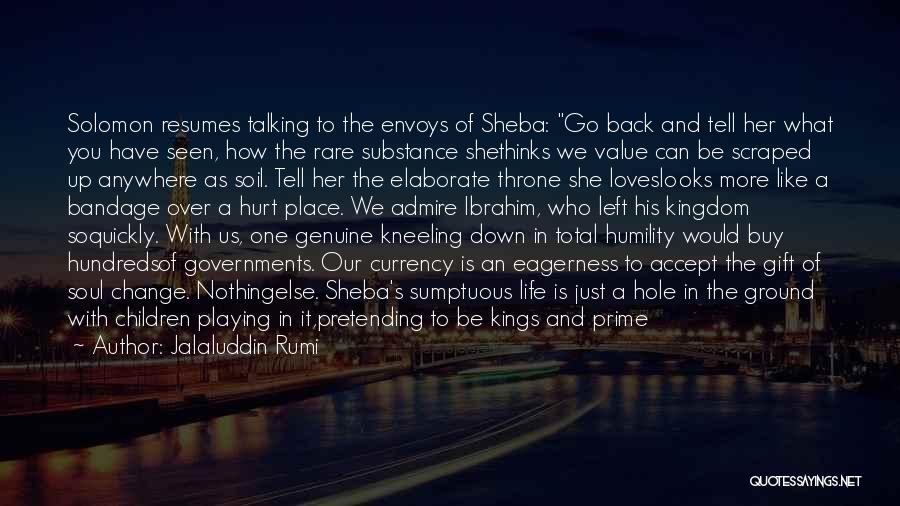 Solomon resumes talking to the envoys of Sheba: "Go back and tell her what you have seen, how the rare substance shethinks we value can be scraped up anywhere as soil. Tell her the elaborate throne she loveslooks more like a bandage over a hurt place. We admire Ibrahim, who left his kingdom soquickly. With us, one genuine kneeling down in total humility would buy hundredsof governments. Our currency is an eagerness to accept the gift of soul change. Nothingelse. Sheba's sumptuous life is just a hole in the ground with children playing in it,pretending to be kings and prime

~ Author: Jalaluddin Rumi

QUOTESSAYINGS.NET